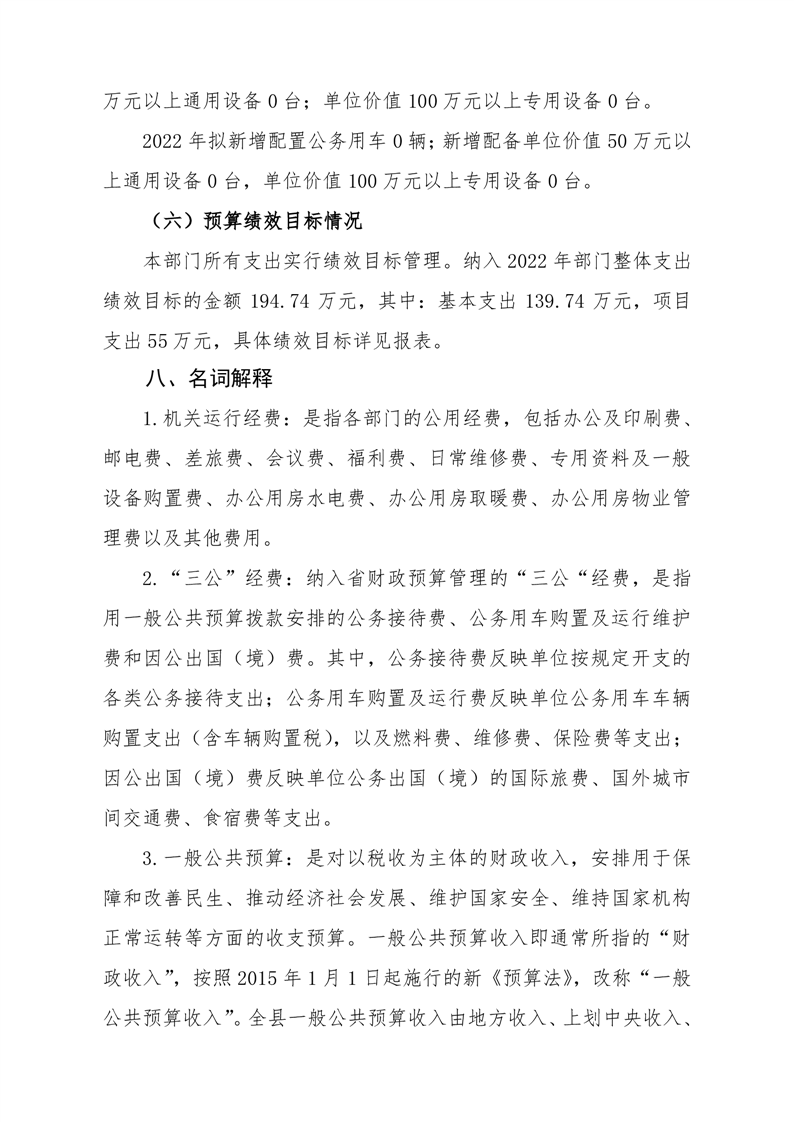 万元以上通用设备 0 台；单位价值 100 万元以上专用设备 0 台。

2022 年拟新增配置公务用车 0 辆；新增配备单位价值 50 万元以上通用设备 0 台，单位价值 100 万元以上专用设备 0 台。

（六）预算绩效目标情况

本部门所有支出实行绩效目标管理。纳入 2022 年部门整体支出绩效目标的金额 194.74 万元，其中：基本支出 139.74 万元，项目支出 55 万元，具体绩效目标详见报表。

八、名词解释

1. 机关运行经费：是指各部门的公用经费，包括办公及印刷费、邮电费、差旅费、会议费、福利费、日常维修费、专用资料及一般设备购置费、办公用房水电费、办公用房取暖费、办公用房物业管理费以及其他费用。

2. “三公”经费：纳入省财政预算管理的“三公“经费，是指用一般公共预算拨款安排的公务接待费、公务用车购置及运行维护费和因公出国（境）费。其中，公务接待费反映单位按规定开支的各类公务接待支出；公务用车购置及运行费反映单位公务用车车辆购置支出（含车辆购置税），以及燃料费、维修费、保险费等支出；因公出国（境）费反映单位公务出国（境）的国际旅费、国外城市间交通费、食宿费等支出。

3. 一般公共预算：是对以税收为主体的财政收入，安排用于保障和改善民生、推动经济社会发展、维护国家安全、维持国家机构正常运转等方面的收支预算。一般公共预算收入即通常所指的“财政收入”，按照 2015 年 1 月 1 日起施行的新《预算法》，改称“一般公共预算收入”。全县一般公共预算收入由地方收入、上划中央收入、